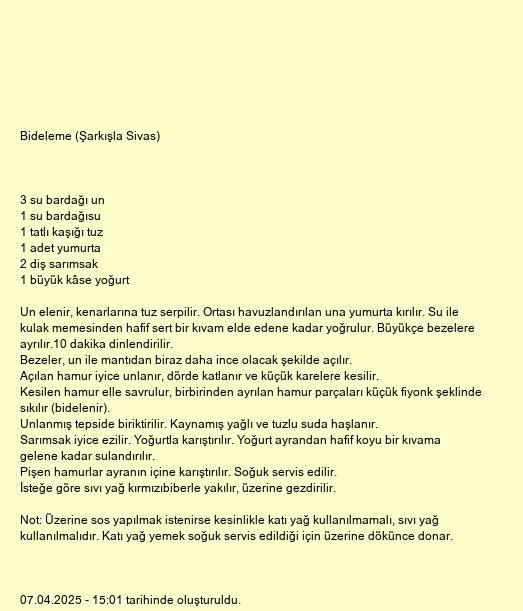 Bideleme (Şarkışla Sivas)

3 su bardağı un
1 su bardağısu
1 tatlı kaşığı tuz
1 adet yumurta
2 diş sarımsak
1 büyük kâse yoğurt

Un elenir, kenarlarına tuz serpilir. Ortası havuzlandırılan una yumurta kırılır. Su ile kulak memesinden hafif sert bir kıvam elde edene kadar yoğrulur. Büyükçe bezelere ayrılır.10 dakika dinlendirilir.
Bezeler, un ile mantıdan biraz daha ince olacak şekilde açılır.
Açılan hamur iyice unlanır, dörde katlanır ve küçük karelere kesilir.
Kesilen hamur elle savrulur, birbirinden ayrılan hamur parçaları küçük fiyonk şeklinde sıkılır (bidelenir).
Unlanmış tepside biriktirilir. Kaynamış yağlı ve tuzlu suda haşlanır.
Sarımsak iyice ezilir. Yoğurtla karıştırılır. Yoğurt ayrandan hafif koyu bir kıvama gelene kadar sulandırılır.
Pişen hamurlar ayranın içine karıştırılır. Soğuk servis edilir.
İsteğe göre sıvı yağ kırmızıbiberle yakılır, üzerine gezdirilir.

Not: Üzerine sos yapılmak istenirse kesinlikle katı yağ kullanılmamalı, sıvı yağ kullanılmalıdır. Katı yağ yemek soğuk servis edildiği için üzerine dökünce donar.

07.04.2025 - 15:01 tarihinde oluşturuldu.